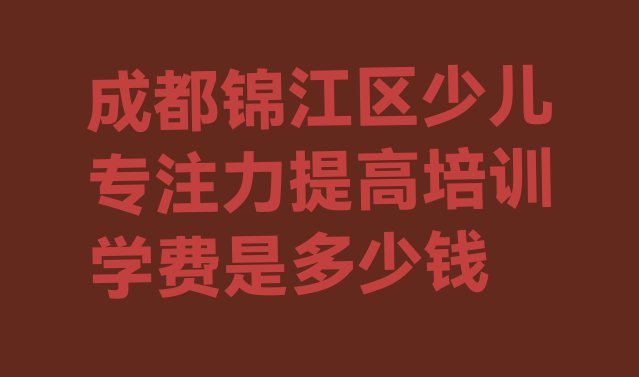 成都锦江区少儿专注力提高培训学费是多少钱